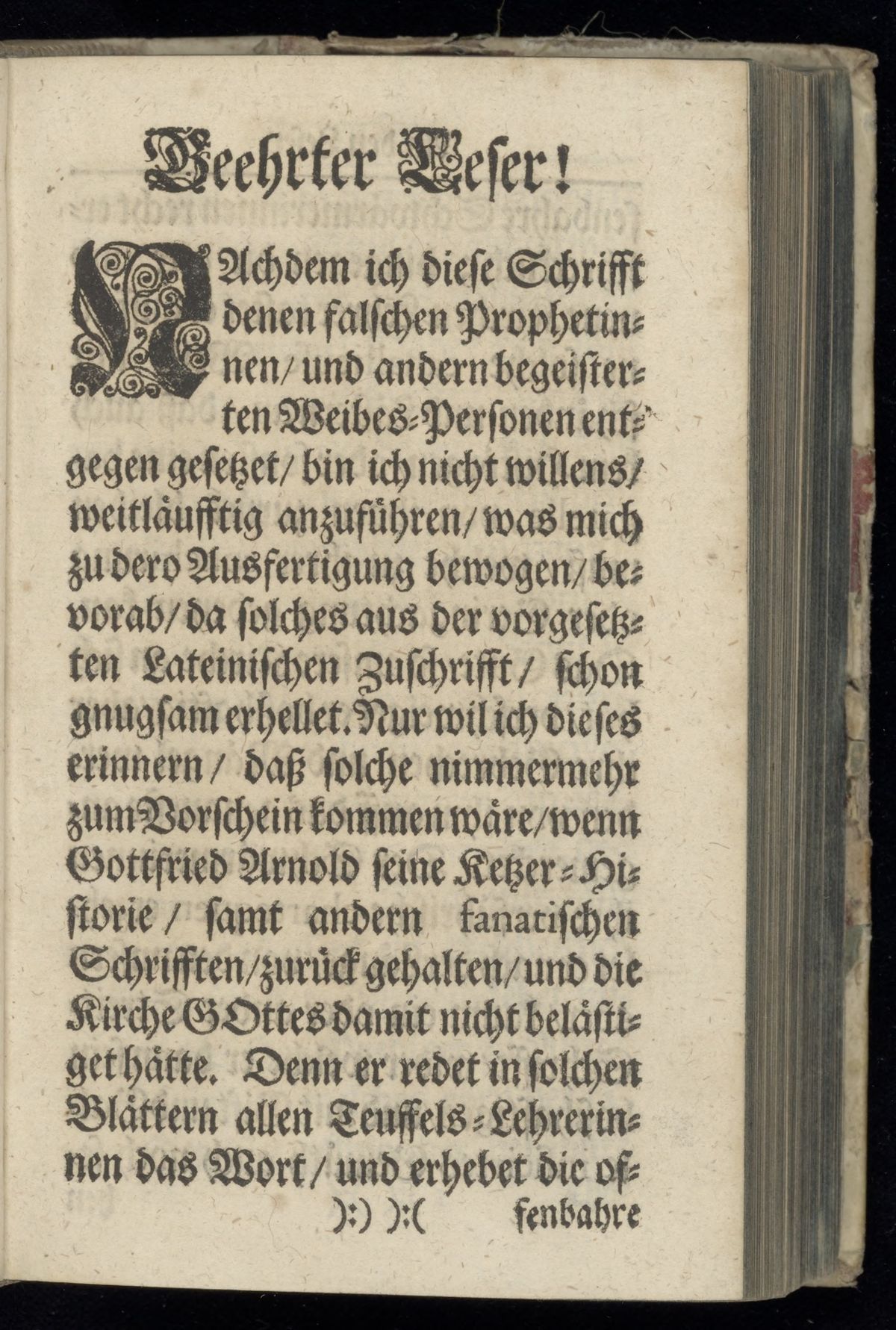 Geehrter Leser!

NAchdem ich diese Schrifft denen falschen Prophetinnen/ und andern begeisterten Weibes-Personen entgegen gesetzet/ bin ich nicht willens/ weitläufftig anzuführen/ was mich zu dero Ausfertigung bewogen/ bevorab/ da solches aus der vorgesetzten Lateinischen Zuschrifft/ schon gnugsam erhellet. Nur wil ich dieses erinnern/ daß solche nimmermehr zum Vorschein kommen wäre/ wenn Gottfried Arnold seine Ketzer-Historie/ samt andern fanatischen Schrifften/ zurück gehalten/ und die Kirche GOttes damit nicht belästiget hätte. Denn er redet in solchen Blättern allen Teuffels-Lehrerinnen das Wort/ und erhebet die of-

):) ):( fenbahre